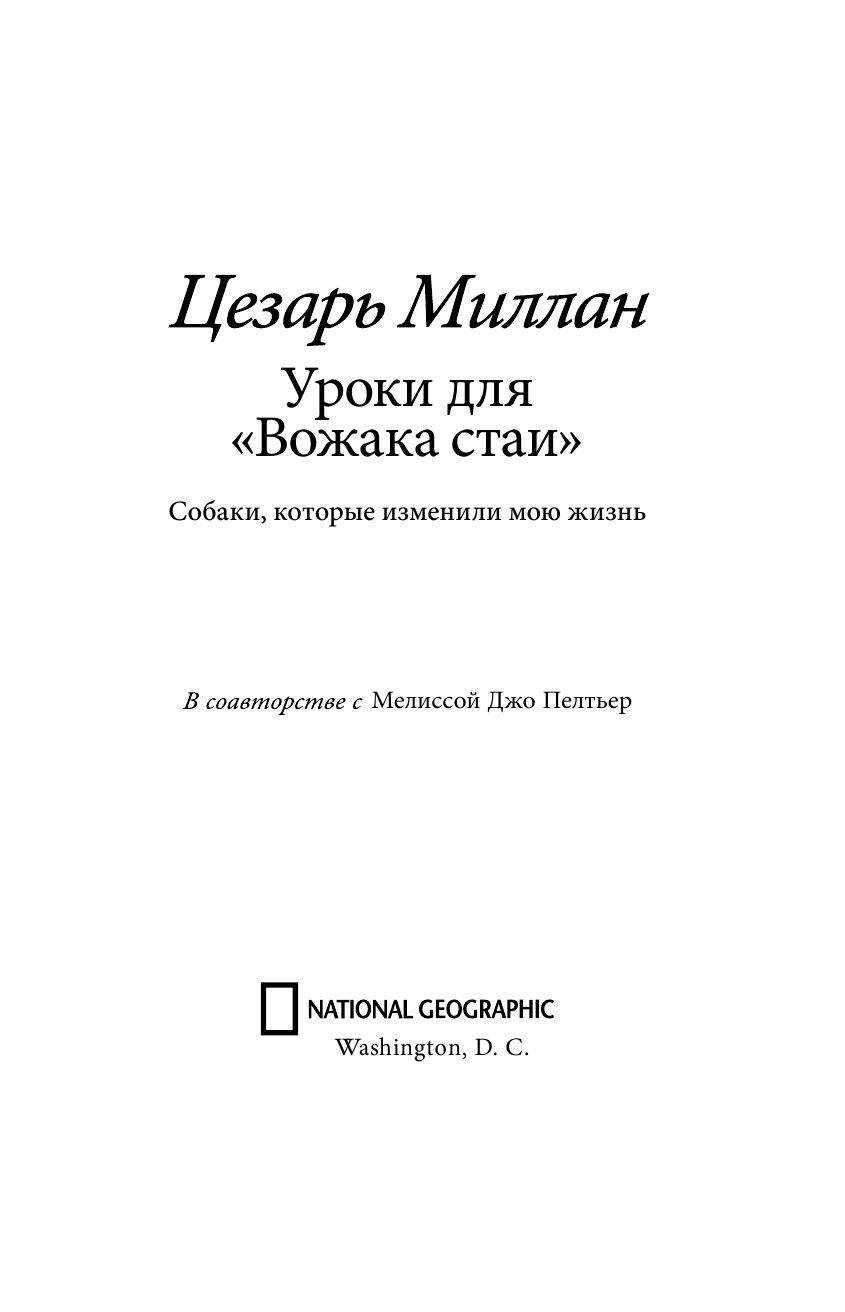 Цезарь Миллан

Уроки для «Вожака стаи»

Собаки, которые изменили мою жизнь

В соавторстве с Мелиссой Джо Пелтьер

NATIONAL GEOGRAPHIC
Washington, D. C.